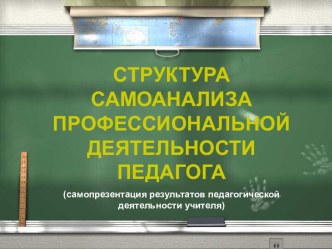 СТРУКТУРА САМОАНАЛИЗА ПРОФЕССИОНАЛЬНОЙ ДЕЯТЕЛЬНОСТИ ПЕДАГОГА

(самопрезентация результатов педагогической деятельности учителя)